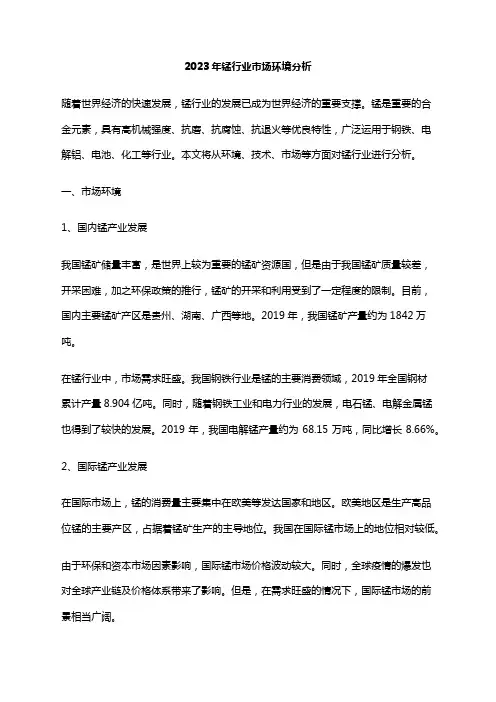 2023年锰行业市场环境分析

随着世界经济的快速发展，锰行业的发展已成为世界经济的重要支撑。锰是重要的合金元素，具有高机械强度、抗磨、抗腐蚀、抗退火等优良特性，广泛运用于钢铁、电解铝、电池、化工等行业。本文将从环境、技术、市场等方面对锰行业进行分析。

一、市场环境

1、国内锰产业发展

我国锰矿储量丰富，是世界上较为重要的锰矿资源国，但是由于我国锰矿质量较差，开采困难，加之环保政策的推行，锰矿的开采和利用受到了一定程度的限制。目前，国内主要锰矿产区是贵州、湖南、广西等地。2019年，我国锰矿产量约为1842万吨。

在锰行业中，市场需求旺盛。我国钢铁行业是锰的主要消费领域，2019年全国钢材累计产量8.904亿吨。同时，随着钢铁工业和电力行业的发展，电石锰、电解金属锰也得到了较快的发展。2019年，我国电解锰产量约为68.15万吨，同比增长8.66%。

2、国际锰产业发展

在国际市场上，锰的消费量主要集中在欧美等发达国家和地区。欧美地区是生产高品位锰的主要产区，占据着锰矿生产的主导地位。我国在国际锰市场上的地位相对较低。

由于环保和资本市场因素影响，国际锰市场价格波动较大。同时，全球疫情的爆发也对全球产业链及价格体系带来了影响。但是，在需求旺盛的情况下，国际锰市场的前景相当广阔。